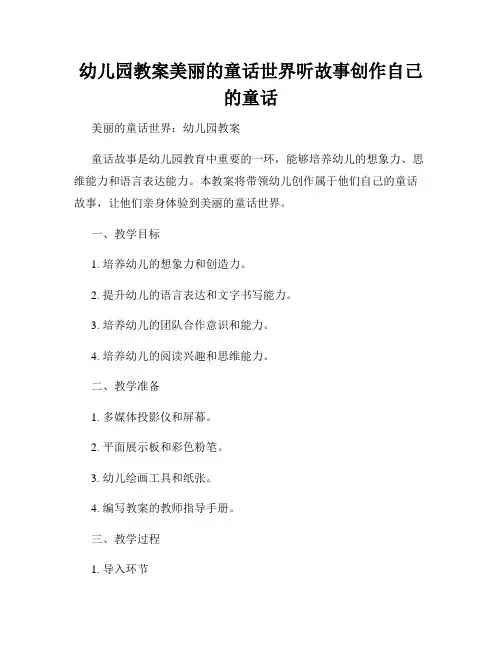 幼儿园教案美丽的童话世界听故事创作自己的童话

美丽的童话世界：幼儿园教案

童话故事是幼儿园教育中重要的一环，能够培养幼儿的想象力、思维能力和语言表达能力。本教案将带领幼儿创作属于他们自己的童话故事，让他们亲身体验到美丽的童话世界。

一、教学目标

1. 培养幼儿的想象力和创造力。

2. 提升幼儿的语言表达和文字书写能力。

3. 培养幼儿的团队合作意识和能力。

4. 培养幼儿的阅读兴趣和思维能力。

二、教学准备

1. 多媒体投影仪和屏幕。

2. 平面展示板和彩色粉笔。

3. 幼儿绘画工具和纸张。

4. 编写教案的教师指导手册。

三、教学过程

1. 导入环节